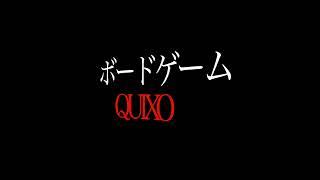 ボードゲーム

QUIXO